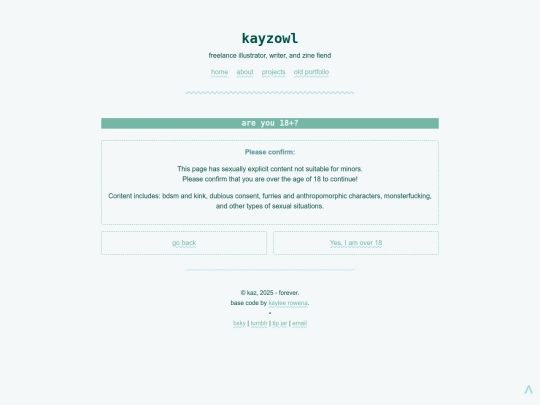 kayzowl

freelance illustrator, writer, and zine fiend

home about projects old portfolio

are you 18+?

Please confirm:

This page has sexually explicit content not suitable for minors.
Please confirm that you are over the age of 18 to continue!

Content includes: bdsm and kink, dubious consent, furries and anthropomorphic characters, monsterfucking, and other types of sexual situations.

go back

Yes, I am over 18

© kaz, 2025 - forever.
base code by kaylee rowena.
•
bsky | tumblr | tip jar | email

^